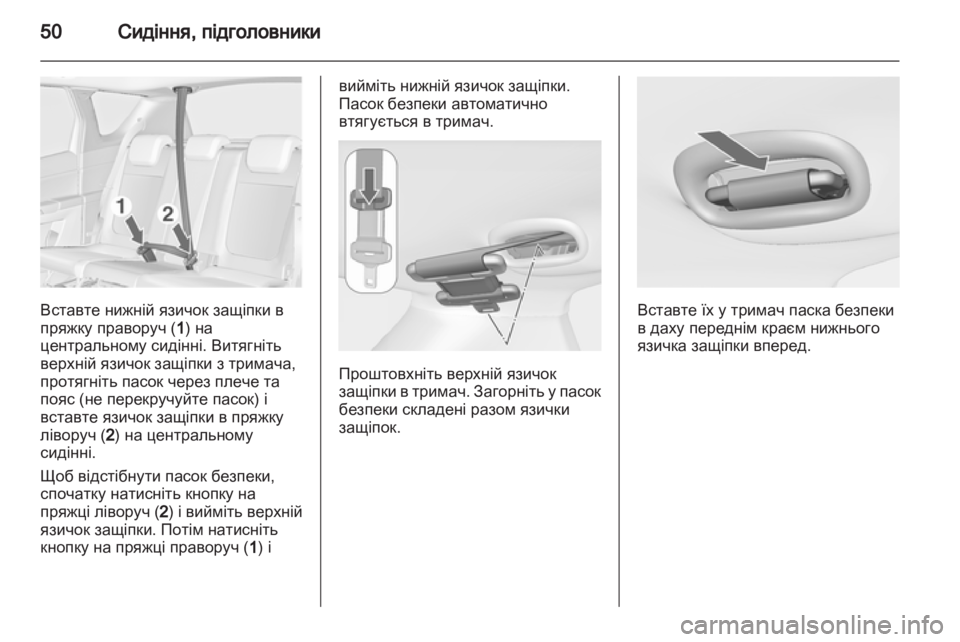 50 Сидіння, підголовники

1
2

Вставте нижній язичок защіпки в пряжку праворуч (1) на центральному сидінні. Витягніть верхній язичок защіпки з тримача, протягніть пасок через плече та пояс (не перекручуйте пасок) і вставте язичок защіпки в пряжку ліворуч (2) на центральному сидінні.

Щоб відстібнути пасок безпеки, спочатку натисніть кнопку на пряжці ліворуч (2) і вийміть верхній язичок защіпки. Потім натисніть кнопку на пряжці праворуч (1) і вийміть нижній язичок защіпки. Пасок безпеки автоматично втягується в тримач.

Проштовхніть верхній язичок защіпки в тримач. Загорніть у пасок безпеки складені разом язички защіпок.

Вставте їх у тримач паска безпеки в даху переднім краєм нижнього язичка защіпки вперед.

carmanualsonline.info